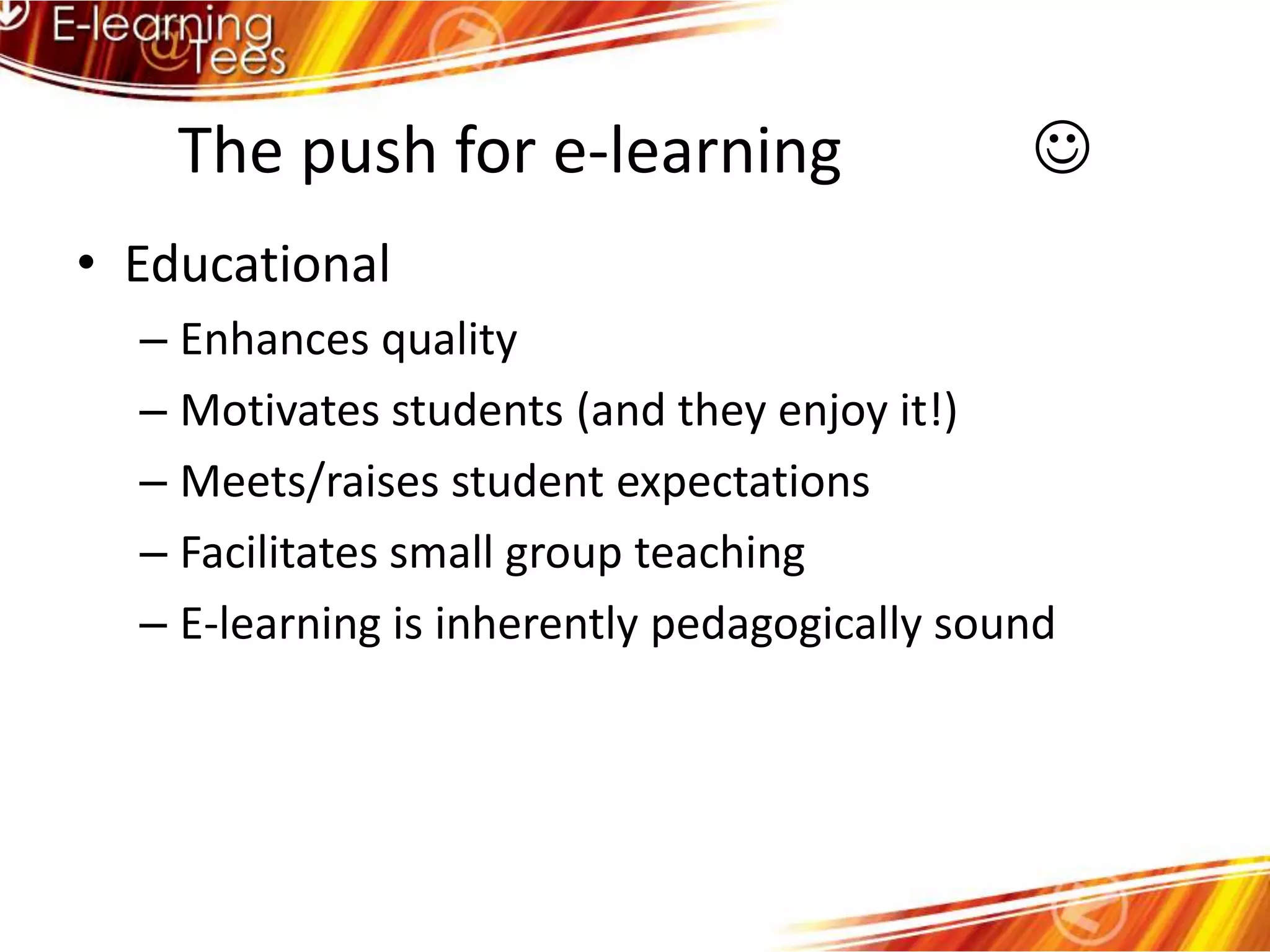 E-learning @Tees

The push for e-learning ☺

• Educational
– Enhances quality
– Motivates students (and they enjoy it!)
– Meets/raises student expectations
– Facilitates small group teaching
– E-learning is inherently pedagogically sound